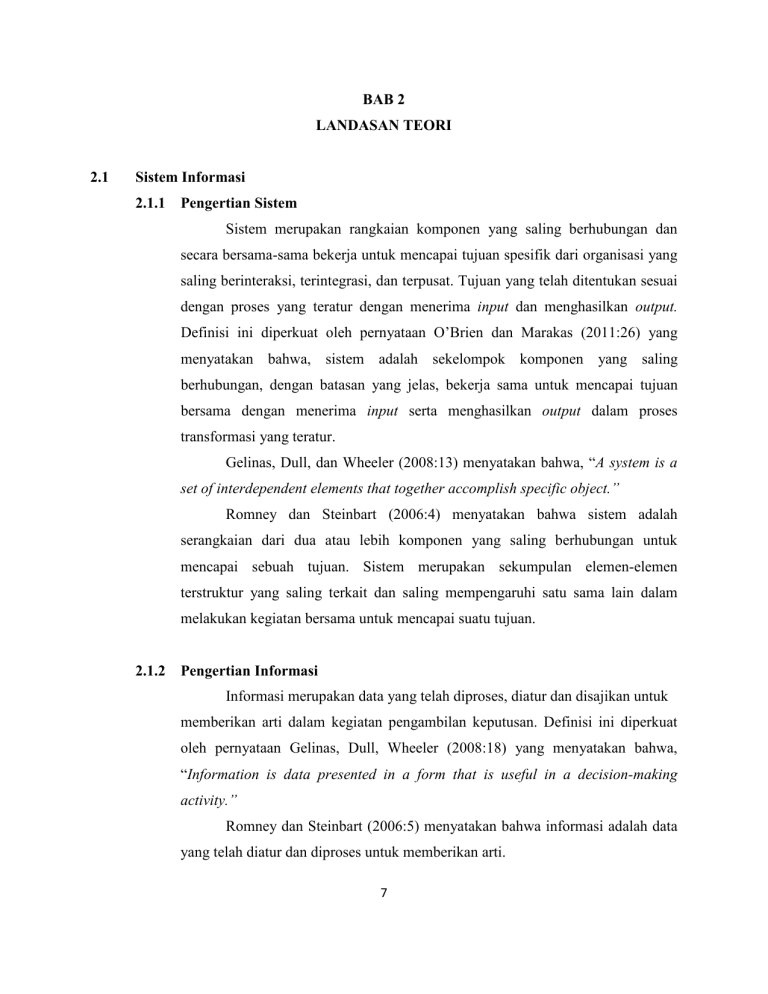 BAB 2

LANDASAN TEORI

2.1 Sistem Informasi

2.1.1 Pengertian Sistem

Sistem merupakan rangkaian komponen yang saling berhubungan dan secara bersama-sama bekerja untuk mencapai tujuan spesifik dari organisasi yang saling berinteraksi, terintegrasi, dan terpusat. Tujuan yang telah ditentukan sesuai dengan proses yang teratur dengan menerima input dan menghasilkan output. Definisi ini diperkuat oleh pernyataan O'Brien dan Marakas (2011:26) yang menyatakan bahwa, sistem adalah sekelompok komponen yang saling berhubungan, dengan batasan yang jelas, bekerja sama untuk mencapai tujuan bersama dengan menerima input serta menghasilkan output dalam proses transformasi yang teratur.

Gelinas, Dull, dan Wheeler (2008:13) menyatakan bahwa, "A system is a set of interdependent elements that together accomplish specific object."

Romney dan Steinbart (2006:4) menyatakan bahwa sistem adalah serangkaian dari dua atau lebih komponen yang saling berhubungan untuk mencapai sebuah tujuan. Sistem merupakan sekumpulan elemen-elemen terstruktur yang saling terkait dan saling mempengaruhi satu sama lain dalam melakukan kegiatan bersama untuk mencapai suatu tujuan.

2.1.2 Pengertian Informasi

Informasi merupakan data yang telah diproses, diatur dan disajikan untuk memberikan arti dalam kegiatan pengambilan keputusan. Definisi ini diperkuat oleh pernyataan Gelinas, Dull, Wheeler (2008:18) yang menyatakan bahwa, "Information is data presented in a form that is useful in a decision-making activity."

Romney dan Steinbart (2006:5) menyatakan bahwa informasi adalah data yang telah diatur dan diproses untuk memberikan arti.

7